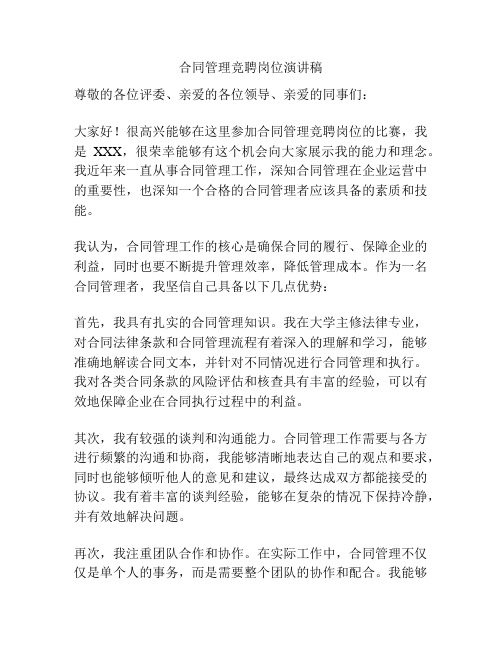 合同管理竞聘岗位演讲稿

尊敬的各位评委、亲爱的各位领导、亲爱的同事们：

大家好！很高兴能够在这里参加合同管理竞聘岗位的比赛，我是 XXX，很荣幸能够有这个机会向大家展示我的能力和理念。我近年来一直从事合同管理工作，深知合同管理在企业运营中的重要性，也深知一个合格的合同管理者应该具备的素质和技能。

我认为，合同管理工作的核心是确保合同的履行、保障企业的利益，同时也要不断提升管理效率，降低管理成本。作为一名合同管理者，我坚信自己具备以下几点优势：

首先，我具有扎实的合同管理知识。我在大学主修法律专业，对合同法律条款和合同管理流程有着深入的理解和学习，能够准确地解读合同文本，并针对不同情况进行合同管理和执行。我对各类合同条款的风险评估和核查具有丰富的经验，可以有效地保障企业在合同执行过程中的利益。

其次，我有较强的谈判和沟通能力。合同管理工作需要与各方进行频繁的沟通和协商，我能够清晰地表达自己的观点和要求，同时也能够倾听他人的意见和建议，最终达成双方都能接受的协议。我有着丰富的谈判经验，能够在复杂的情况下保持冷静，并有效地解决问题。

再次，我注重团队合作和协作。在实际工作中，合同管理不仅仅是单个人的事务，而是需要整个团队的协作和配合。我能够